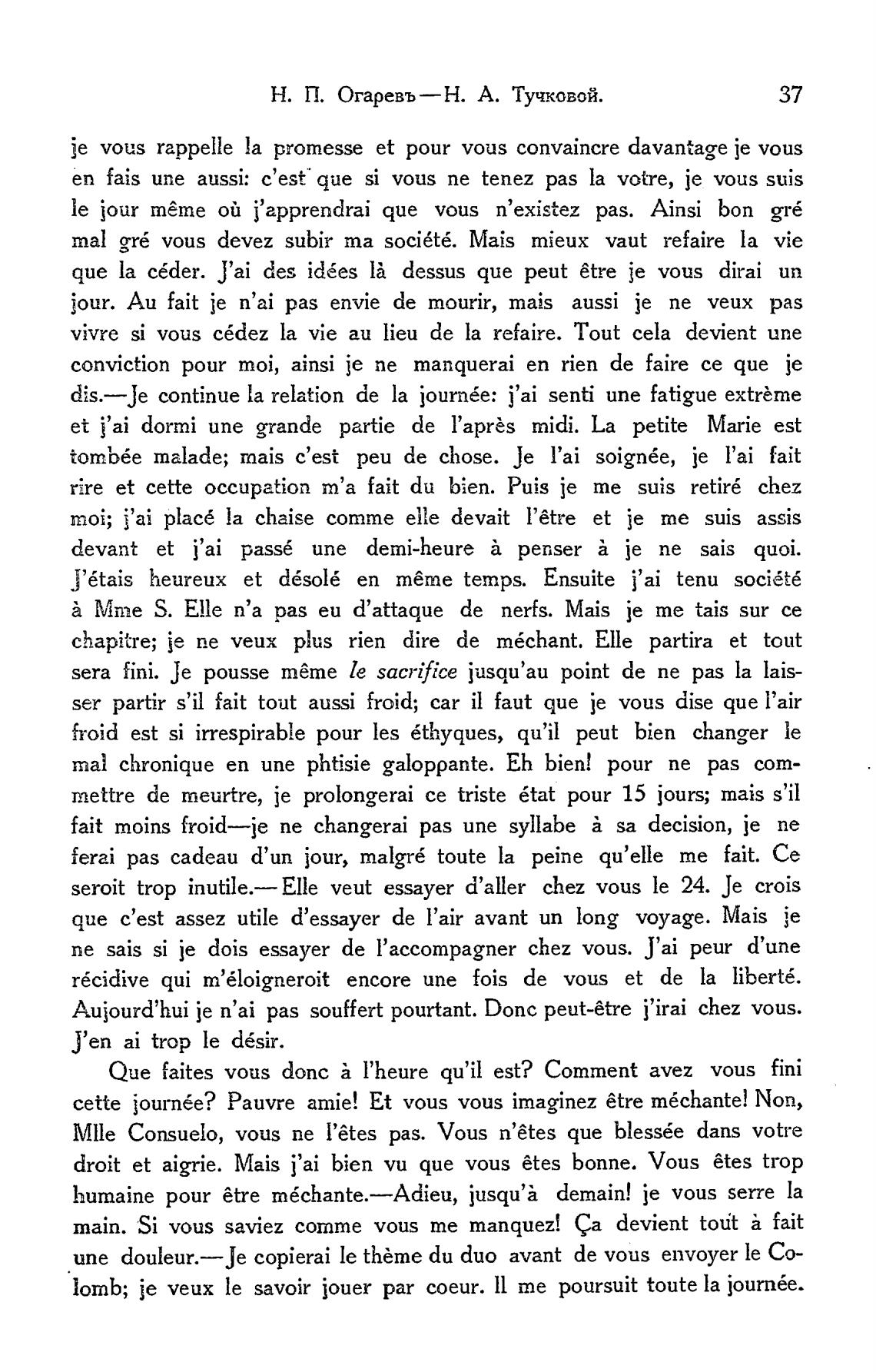 Н. П. Огаревъ—Н. А. Тучковой. 37

je vous rappelle la promesse et pour vous convaincre davantage je vous en fais une aussi: c'est que si vous ne tenez pas la votre, je vous suis le jour même où j'apprendrai que vous n'existez pas. Ainsi bon gré mal gré vous devez subir ma société. Mais mieux vaut refaire la vie que la céder. J'ai des idées là dessus que peut être je vous dirai un jour. Au fait je n'ai pas envie de mourir, mais aussi je ne veux pas vivre si vous cédez la vie au lieu de la refaire. Tout cela devient une conviction pour moi, ainsi je ne manquerai en rien de faire ce que je dis.—Je continue la relation de la journée: j'ai senti une fatigue extrème et j'ai dormi une grande partie de l'après midi. La petite Marie est tombée malade; mais c'est peu de chose. Je l'ai soignée, je l'ai fait rire et cette occupation m'a fait du bien. Puis je me suis retiré chez moi; j'ai placé la chaise comme elle devait l'être et je me suis assis devant et j'ai passé une demi-heure à penser à je ne sais quoi. J'étais heureux et désolé en même temps. Ensuite j'ai tenu société à Mme S. Elle n'a pas eu d'attaque de nerfs. Mais je me tais sur ce chapitre; je ne veux plus rien dire de méchant. Elle partira et tout sera fini. Je pousse même *le sacrifice* jusqu'au point de ne pas la laisser partir s'il fait tout aussi froid; car il faut que je vous dise que l'air froid est si irrespirable pour les éthyques, qu'il peut bien changer le mal chronique en une phtisie galoppante. Eh bien! pour ne pas commettre de meurtre, je prolongerai ce triste état pour 15 jours; mais s'il fait moins froid—je ne changerai pas une syllabe à sa decision, je ne ferai pas cadeau d'un jour, malgré toute la peine qu'elle me fait. Ce seroit trop inutile.—Elle veut essayer d'aller chez vous le 24. Je crois que c'est assez utile d'essayer de l'air avant un long voyage. Mais je ne sais si je dois essayer de l'accompagner chez vous. J'ai peur d'une récidive qui m'éloigneroit encore une fois de vous et de la liberté. Aujourd'hui je n'ai pas souffert pourtant. Donc peut-être j'irai chez vous. J'en ai trop le désir.

Que faites vous donc à l'heure qu'il est? Comment avez vous fini cette journée? Pauvre amie! Et vous vous imaginez être méchante! Non, Mlle Consuelo, vous ne l'êtes pas. Vous n'êtes que blessée dans votre droit et aigrie. Mais j'ai bien vu que vous êtes bonne. Vous êtes trop humaine pour être méchante.—Adieu, jusqu'à demain! je vous serre la main. Si vous saviez comme vous me manquez! Ça devient tout à fait une douleur.—Je copierai le thème du duo avant de vous envoyer le Colomb; je veux le savoir jouer par coeur. Il me poursuit toute la journée.